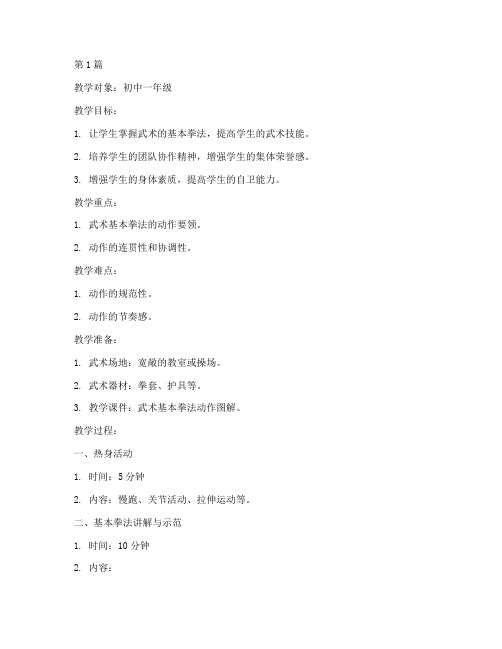 第 1 篇

教学对象：初中一年级

教学目标：

1. 让学生掌握武术的基本拳法，提高学生的武术技能。

2. 培养学生的团队协作精神，增强学生的集体荣誉感。

3. 增强学生的身体素质，提高学生的自卫能力。

教学重点：

1. 武术基本拳法的动作要领。

2. 动作的连贯性和协调性。

教学难点：

1. 动作的规范性。

2. 动作的节奏感。

教学准备：

1. 武术场地：宽敞的教室或操场。

2. 武术器材：拳套、护具等。

3. 教学课件：武术基本拳法动作图解。

教学过程：

一、热身活动

1. 时间：5 分钟

2. 内容：慢跑、关节活动、拉伸运动等。

二、基本拳法讲解与示范

1. 时间：10 分钟

2. 内容：